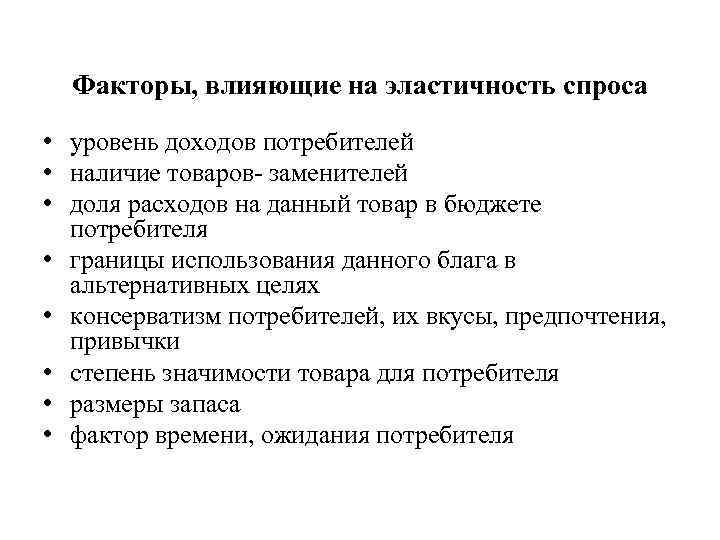 Факторы, влияющие на эластичность спроса

• уровень доходов потребителей
• наличие товаров- заменителей
• доля расходов на данный товар в бюджете потребителя
• границы использования данного блага в альтернативных целях
• консерватизм потребителей, их вкусы, предпочтения, привычки
• степень значимости товара для потребителя
• размеры запаса
• фактор времени, ожидания потребителя